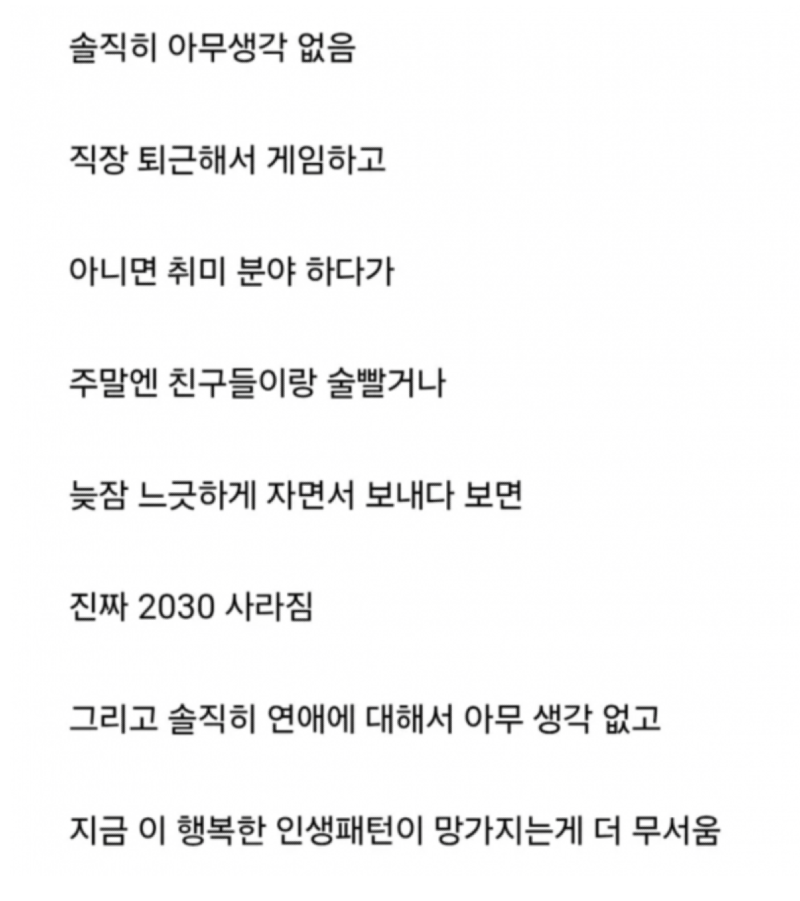 솔직히 아무생각 없음

직장 퇴근해서 게임하고

아니면 취미 분야 하다가

주말엔 친구들이랑 술빨거나

늦잠 느긋하게 자면서 보내다 보면

진짜 2030 사라짐

그리고 솔직히 연애에 대해서 아무 생각 없고

지금 이 행복한 인생패턴이 망가지는게 더 무서움